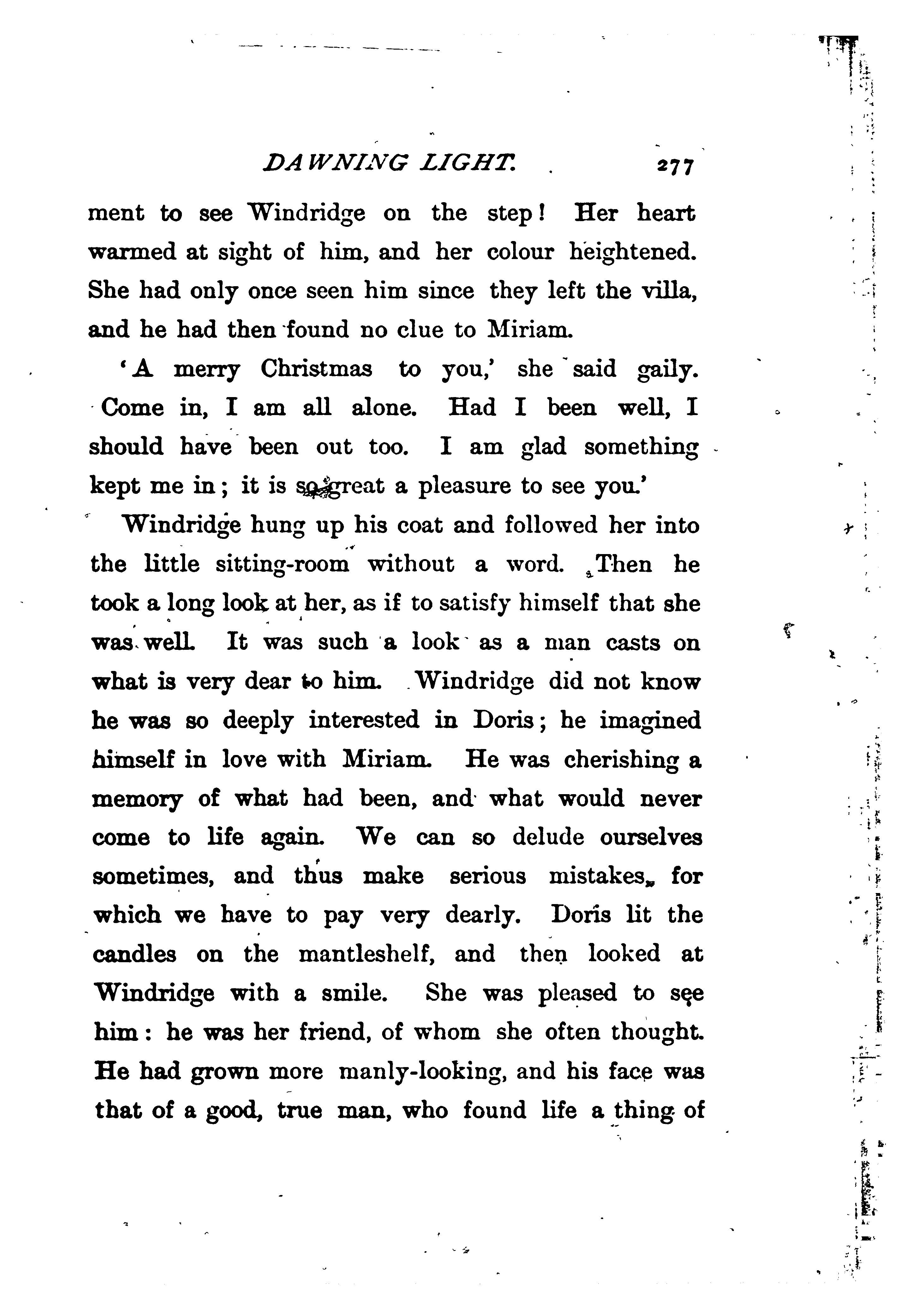 DAWNING LIGHT. 277

ment to see Windridge on the step! Her heart warmed at sight of him, and her colour heightened. She had only once seen him since they left the villa, and he had then found no clue to Miriam.

'A merry Christmas to you,' she said gaily. Come in, I am all alone. Had I been well, I should have been out too. I am glad something kept me in; it is so great a pleasure to see you.'

Windridge hung up his coat and followed her into the little sitting-room without a word. Then he took a long look at her, as if to satisfy himself that she was well. It was such a look as a man casts on what is very dear to him. Windridge did not know he was so deeply interested in Doris; he imagined himself in love with Miriam. He was cherishing a memory of what had been, and what would never come to life again. We can so delude ourselves sometimes, and thus make serious mistakes, for which we have to pay very dearly. Doris lit the candles on the mantleshelf, and then looked at Windridge with a smile. She was pleased to see him: he was her friend, of whom she often thought. He had grown more manly-looking, and his face was that of a good, true man, who found life a thing of